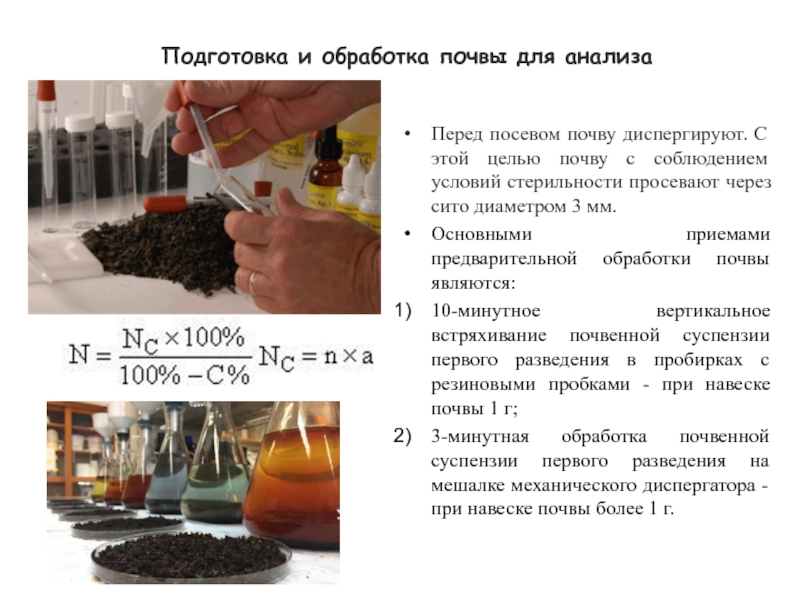 Подготовка и обработка почвы для анализа

$N = \frac{N_C \times 100\%}{100\% - C\%}$ $N_C = n \times a$

• Перед посевом почву диспергируют. С этой целью почву с соблюдением условий стерильности просевают через сито диаметром 3 мм.

• Основными приемами предварительной обработки почвы являются:

1) 10-минутное вертикальное встряхивание почвенной суспензии первого разведения в пробирках с резиновыми пробками - при навеске почвы 1 г;

2) 3-минутная обработка почвенной суспензии первого разведения на мешалке механического диспергатора - при навеске почвы более 1 г.